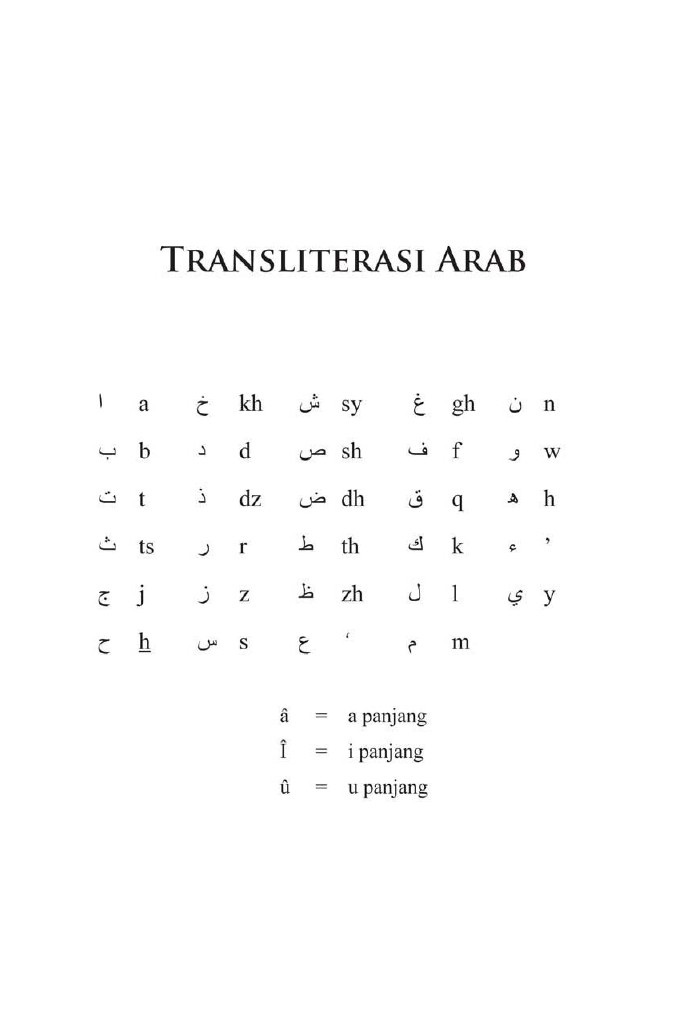 TRANSLITERASI ARAB

| ا | a | خ | kh | ش | sy | غ | gh | ن | n |
|---|---|---|---|---|---|---|---|---|---|
| ب | b | د | d | ص | sh | ف | f | و | w |
| ت | t | ذ | dz | ض | dh | ق | q | ه | h |
| ث | ts | ر | r | ط | th | ك | k | ء | ' |
| ج | j | ز | z | ظ | zh | ل | l | ي | y |
| ح | h | س | s | ع | ' | م | m | | |

â = a panjang
Î = i panjang
û = u panjang